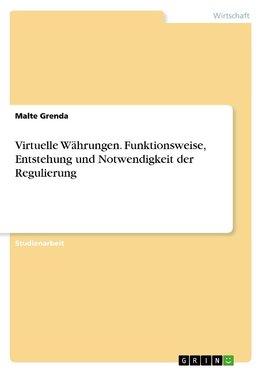 Wirtschaft

Malte Grenda

Virtuelle Währungen. Funktionsweise, Entstehung und Notwendigkeit der Regulierung

Studienarbeit

GRIN